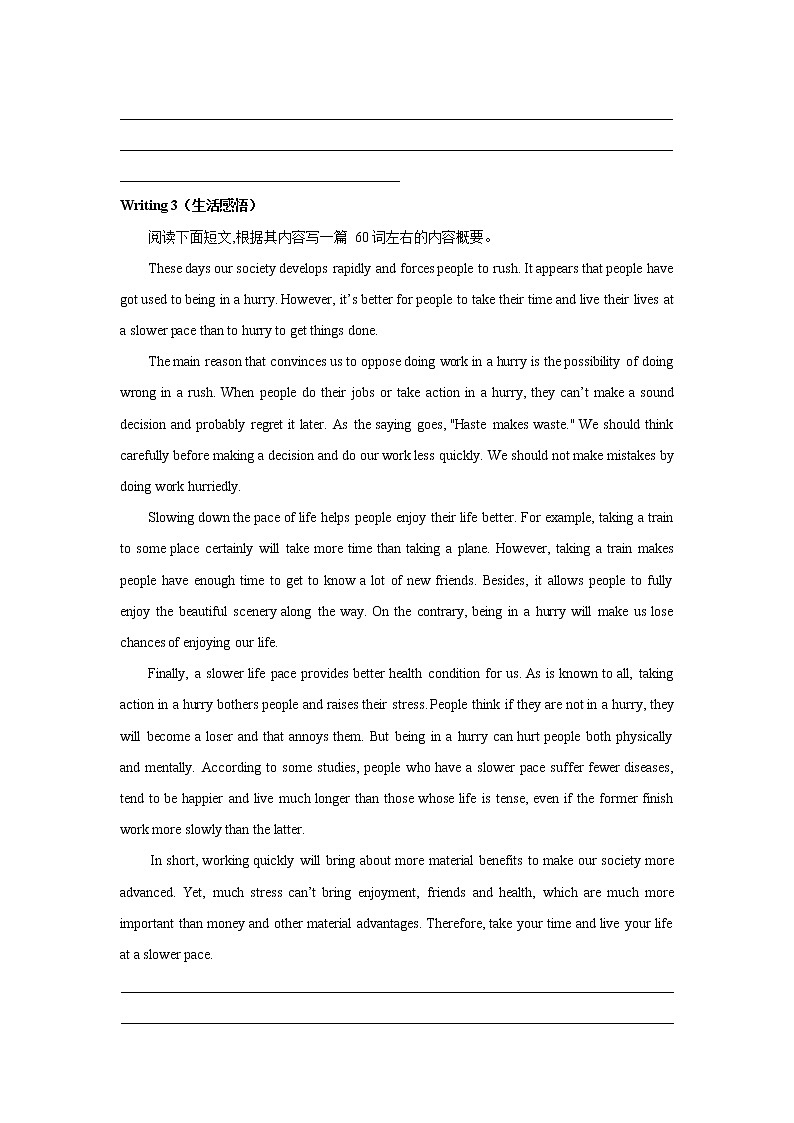 Writing 3（生活感悟）

阅读下面短文,根据其内容写一篇 60词左右的内容概要。

These days our society develops rapidly and forces people to rush. It appears that people have got used to being in a hurry. However, it's better for people to take their time and live their lives at a slower pace than to hurry to get things done.

The main reason that convinces us to oppose doing work in a hurry is the possibility of doing wrong in a rush. When people do their jobs or take action in a hurry, they can't make a sound decision and probably regret it later. As the saying goes, "Haste makes waste." We should think carefully before making a decision and do our work less quickly. We should not make mistakes by doing work hurriedly.

Slowing down the pace of life helps people enjoy their life better. For example, taking a train to some place certainly will take more time than taking a plane. However, taking a train makes people have enough time to get to know a lot of new friends. Besides, it allows people to fully enjoy the beautiful scenery along the way. On the contrary, being in a hurry will make us lose chances of enjoying our life.

Finally, a slower life pace provides better health condition for us. As is known to all, taking action in a hurry bothers people and raises their stress. People think if they are not in a hurry, they will become a loser and that annoys them. But being in a hurry can hurt people both physically and mentally. According to some studies, people who have a slower pace suffer fewer diseases, tend to be happier and live much longer than those whose life is tense, even if the former finish work more slowly than the latter.

In short, working quickly will bring about more material benefits to make our society more advanced. Yet, much stress can't bring enjoyment, friends and health, which are much more important than money and other material advantages. Therefore, take your time and live your life at a slower pace.